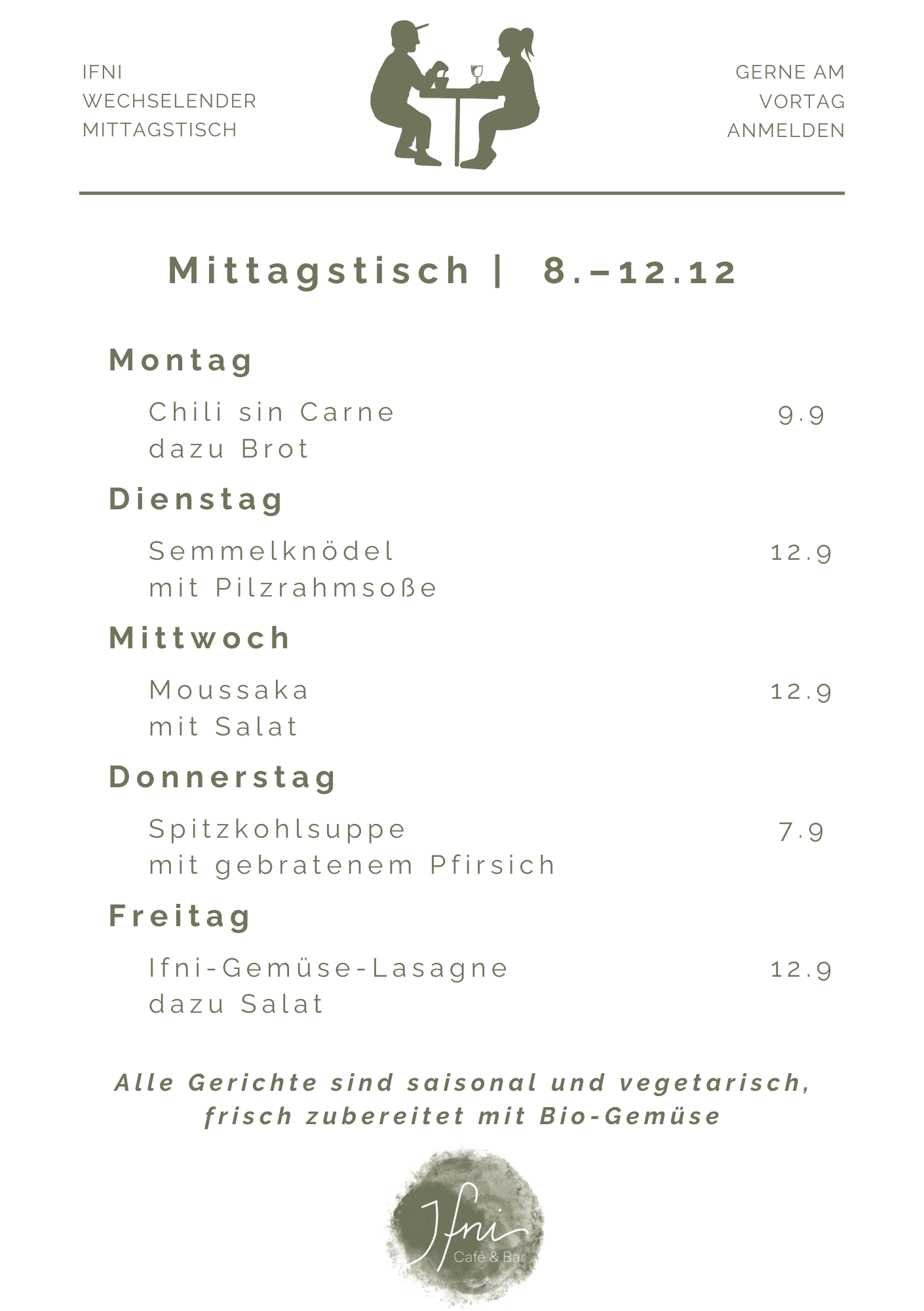 IFNI
WECHSELENDER
MITTAGSTISCH

GERNE AM
VORTAG
ANMELDEN

Mittagstisch | 8.–12.12

Montag

Chili sin Carne
dazu Brot
9.9

Dienstag

Semmelknödel
mit Pilzrahmsoße
12.9

Mittwoch

Moussaka
mit Salat
12.9

Donnerstag

Spitzkohlsuppe
mit gebratenem Pfirsich
7.9

Freitag

Ifni-Gemüse-Lasagne
dazu Salat
12.9

Alle Gerichte sind saisonal und vegetarisch, frisch zubereitet mit Bio-Gemüse

Ifni
Café & Bar